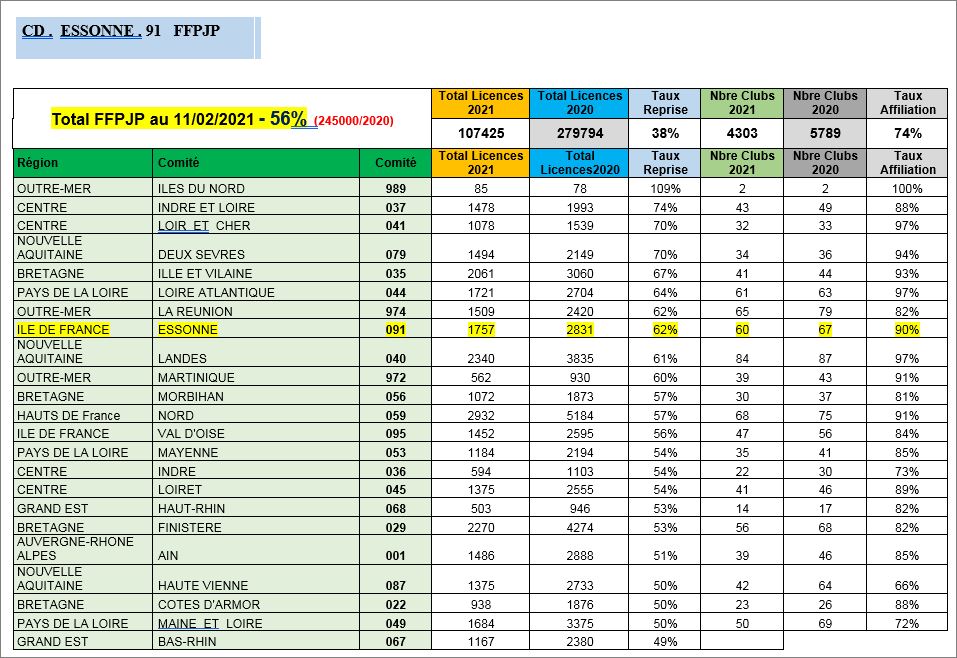 CD . ESSONNE . 91 FFPJP

| Total FFPJP au 11/02/2021 - 56% (245000/2020) | | | Total Licences 2021 | Total Licences 2020 | Taux Reprise | Nbre Clubs 2021 | Nbre Clubs 2020 | Taux Affiliation |
|---|---|---|---|---|---|---|---|---|
| | | | 107425 | 279794 | 38% | 4303 | 5789 | 74% |
| Région | Comité | Comité | Total Licences 2021 | Total Licences2020 | Taux Reprise | Nbre Clubs 2021 | Nbre Clubs 2020 | Taux Affiliation |
| OUTRE-MER | ILES DU NORD | 989 | 85 | 78 | 109% | 2 | 2 | 100% |
| CENTRE | INDRE ET LOIRE | 037 | 1478 | 1993 | 74% | 43 | 49 | 88% |
| CENTRE | LOIR ET CHER | 041 | 1078 | 1539 | 70% | 32 | 33 | 97% |
| NOUVELLE AQUITAINE | DEUX SEVRES | 079 | 1494 | 2149 | 70% | 34 | 36 | 94% |
| BRETAGNE | ILLE ET VILAINE | 035 | 2061 | 3060 | 67% | 41 | 44 | 93% |
| PAYS DE LA LOIRE | LOIRE ATLANTIQUE | 044 | 1721 | 2704 | 64% | 61 | 63 | 97% |
| OUTRE-MER | LA REUNION | 974 | 1509 | 2420 | 62% | 65 | 79 | 82% |
| ILE DE FRANCE | ESSONNE | 091 | 1757 | 2831 | 62% | 60 | 67 | 90% |
| NOUVELLE AQUITAINE | LANDES | 040 | 2340 | 3835 | 61% | 84 | 87 | 97% |
| OUTRE-MER | MARTINIQUE | 972 | 562 | 930 | 60% | 39 | 43 | 91% |
| BRETAGNE | MORBIHAN | 056 | 1072 | 1873 | 57% | 30 | 37 | 81% |
| HAUTS DE France | NORD | 059 | 2932 | 5184 | 57% | 68 | 75 | 91% |
| ILE DE FRANCE | VAL D'OISE | 095 | 1452 | 2595 | 56% | 47 | 56 | 84% |
| PAYS DE LA LOIRE | MAYENNE | 053 | 1184 | 2194 | 54% | 35 | 41 | 85% |
| CENTRE | INDRE | 036 | 594 | 1103 | 54% | 22 | 30 | 73% |
| CENTRE | LOIRET | 045 | 1375 | 2555 | 54% | 41 | 46 | 89% |
| GRAND EST | HAUT-RHIN | 068 | 503 | 946 | 53% | 14 | 17 | 82% |
| BRETAGNE | FINISTERE | 029 | 2270 | 4274 | 53% | 56 | 68 | 82% |
| AUVERGNE-RHONE ALPES | AIN | 001 | 1486 | 2888 | 51% | 39 | 46 | 85% |
| NOUVELLE AQUITAINE | HAUTE VIENNE | 087 | 1375 | 2733 | 50% | 42 | 64 | 66% |
| BRETAGNE | COTES D'ARMOR | 022 | 938 | 1876 | 50% | 23 | 26 | 88% |
| PAYS DE LA LOIRE | MAINE ET LOIRE | 049 | 1684 | 3375 | 50% | 50 | 69 | 72% |
| GRAND EST | BAS-RHIN | 067 | 1167 | 2380 | 49% | | | |